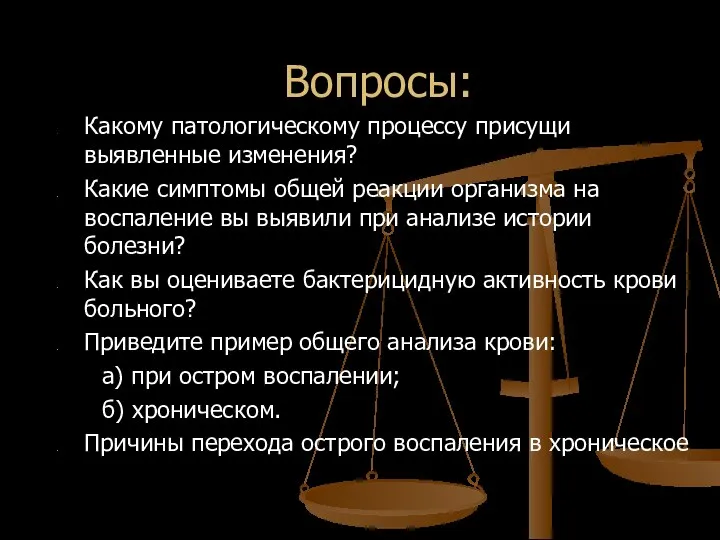 Вопросы:

Какому патологическому процессу присущи выявленные изменения?

Какие симптомы общей реакции организма на воспаление вы выявили при анализе истории болезни?

Как вы оцениваете бактерицидную активность крови больного?

Приведите пример общего анализа крови:

а) при остром воспалении;

б) хроническом.

Причины перехода острого воспаления в хроническое